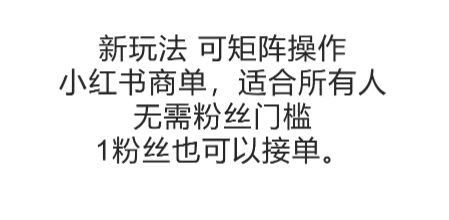 新玩法 可矩阵操作
小红书商单，适合所有人
无需粉丝门槛
1粉丝也可以接单。